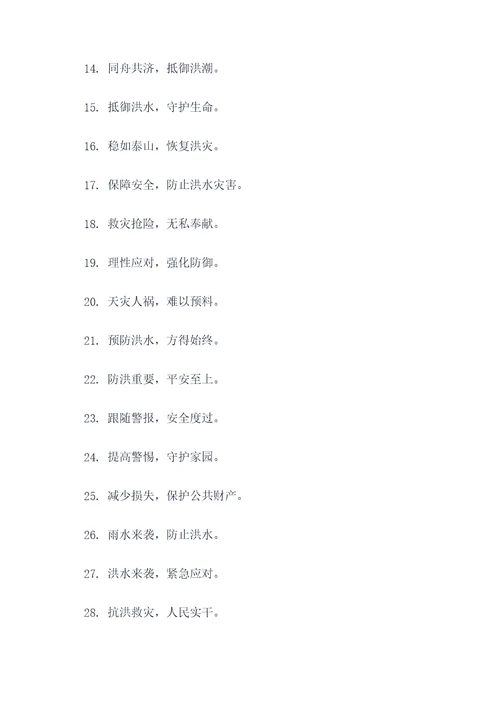 14. 同舟共济，抵御洪潮。

15. 抵御洪水，守护生命。

16. 稳如泰山，恢复洪灾。

17. 保障安全，防止洪水灾害。

18. 救灾抢险，无私奉献。

19. 理性应对，强化防御。

20. 天灾人祸，难以预料。

21. 预防洪水，方得始终。

22. 防洪重要，平安至上。

23. 跟随警报，安全度过。

24. 提高警惕，守护家园。

25. 减少损失，保护公共财产。

26. 雨水来袭，防止洪水。

27. 洪水来袭，紧急应对。

28. 抗洪救灾，人民实干。